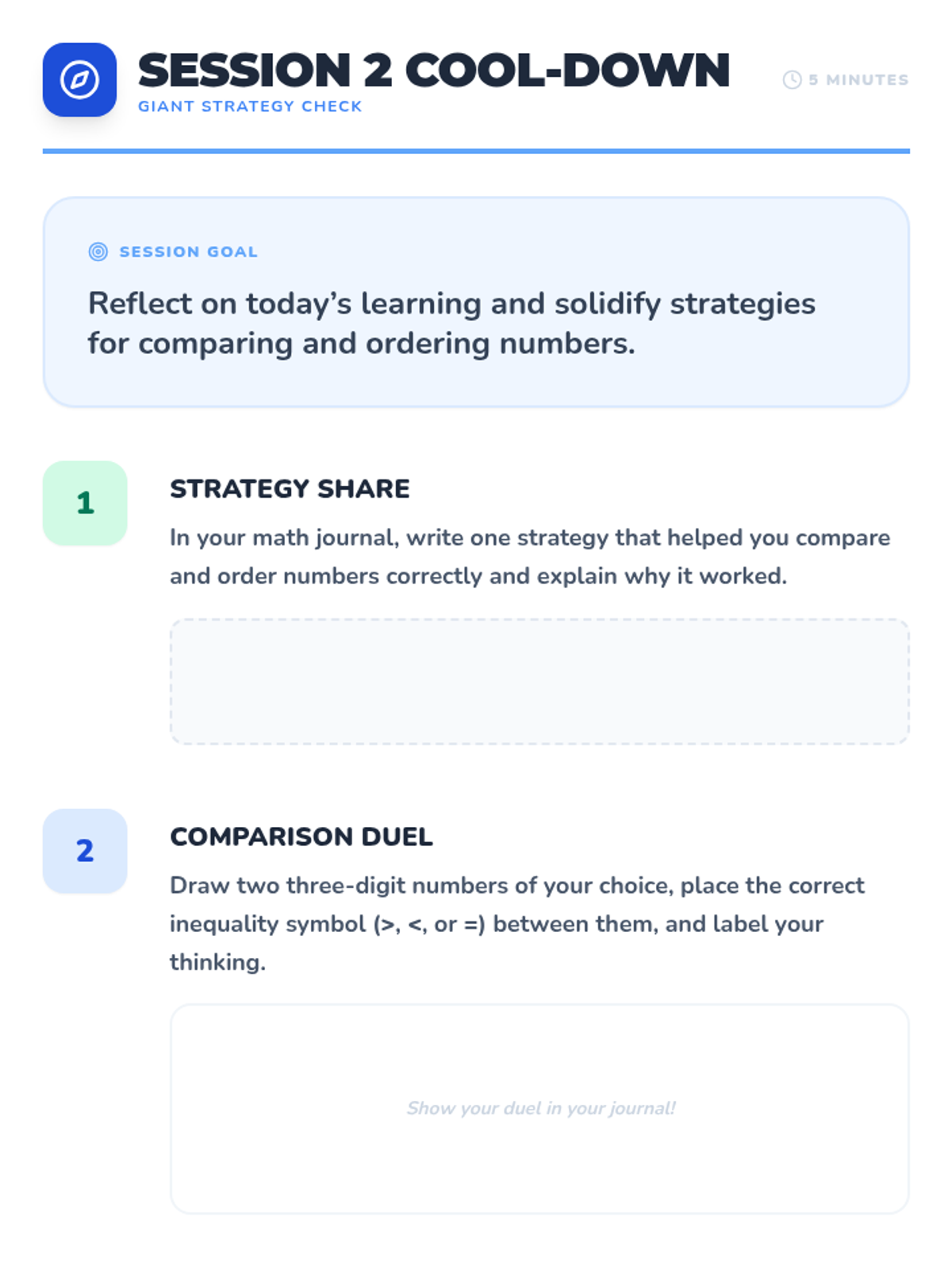 SESSION 2 COOL-DOWN
GIANT STRATEGY CHECK

5 MINUTES

SESSION GOAL

Reflect on today's learning and solidify strategies for comparing and ordering numbers.

1

STRATEGY SHARE

In your math journal, write one strategy that helped you compare and order numbers correctly and explain why it worked.

2

COMPARISON DUEL

Draw two three-digit numbers of your choice, place the correct inequality symbol (>, <, or =) between them, and label your thinking.

Show your duel in your journal!